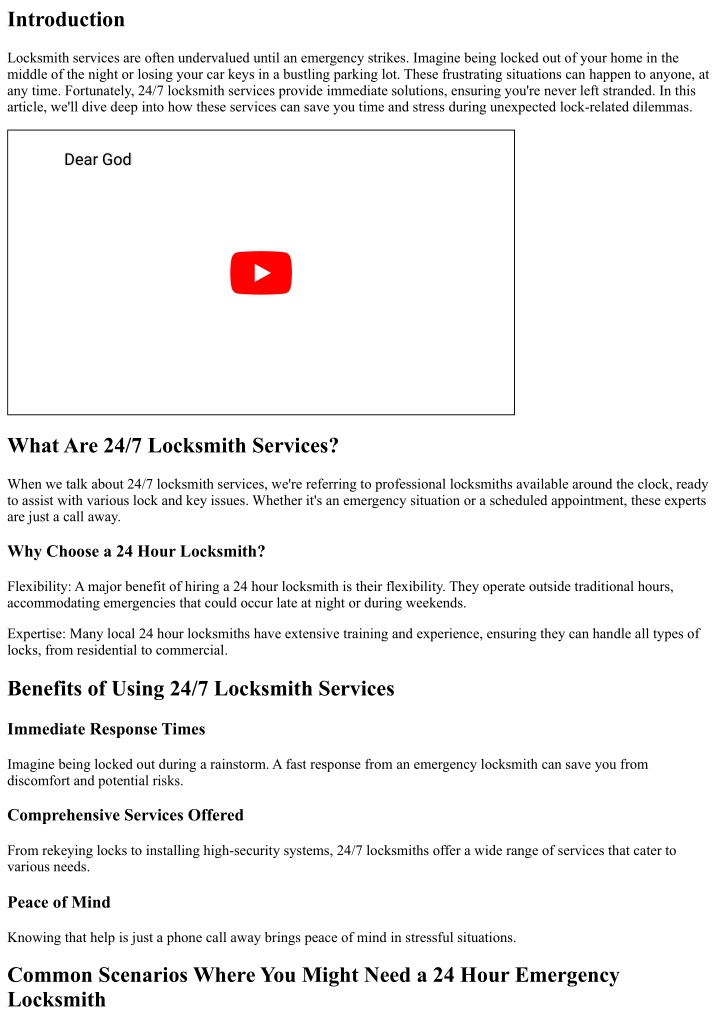 Introduction

Locksmith services are often undervalued until an emergency strikes. Imagine being locked out of your home in the middle of the night or losing your car keys in a bustling parking lot. These frustrating situations can happen to anyone, at any time. Fortunately, 24/7 locksmith services provide immediate solutions, ensuring you're never left stranded. In this article, we'll dive deep into how these services can save you time and stress during unexpected lock-related dilemmas.

Dear God

What Are 24/7 Locksmith Services?

When we talk about 24/7 locksmith services, we're referring to professional locksmiths available around the clock, ready to assist with various lock and key issues. Whether it's an emergency situation or a scheduled appointment, these experts are just a call away.

Why Choose a 24 Hour Locksmith?

Flexibility: A major benefit of hiring a 24 hour locksmith is their flexibility. They operate outside traditional hours, accommodating emergencies that could occur late at night or during weekends.

Expertise: Many local 24 hour locksmiths have extensive training and experience, ensuring they can handle all types of locks, from residential to commercial.

Benefits of Using 24/7 Locksmith Services

Immediate Response Times

Imagine being locked out during a rainstorm. A fast response from an emergency locksmith can save you from discomfort and potential risks.

Comprehensive Services Offered

From rekeying locks to installing high-security systems, 24/7 locksmiths offer a wide range of services that cater to various needs.

Peace of Mind

Knowing that help is just a phone call away brings peace of mind in stressful situations.

Common Scenarios Where You Might Need a 24 Hour Emergency Locksmith